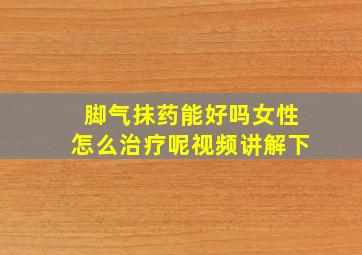 脚气抹药能好吗女性
怎么治疗呢视频讲解下